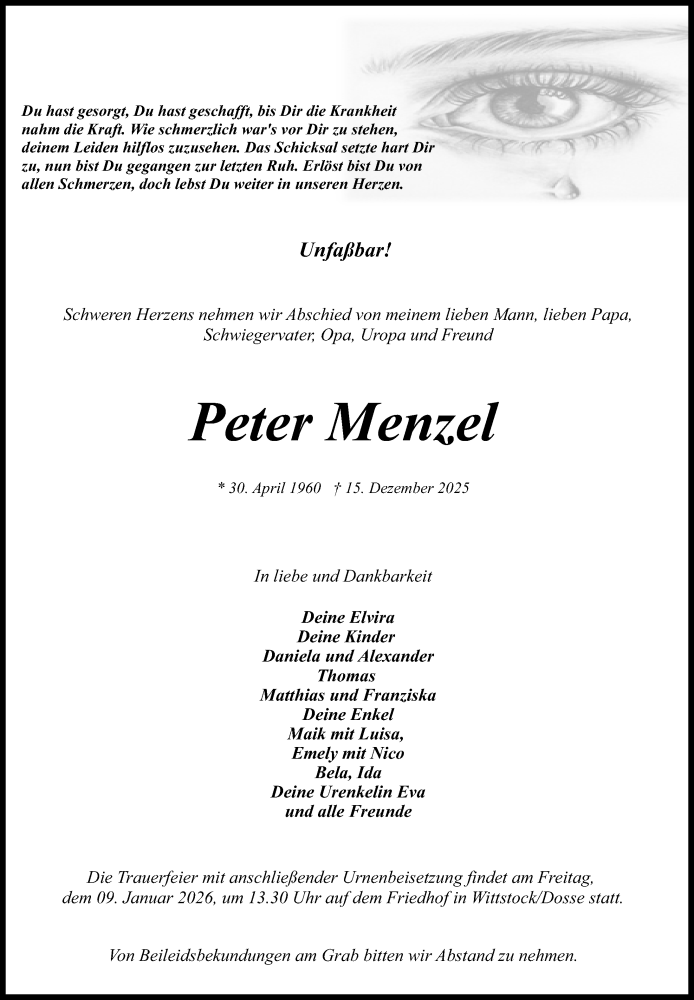 Du hast gesorgt, Du hast geschafft, bis Dir die Krankheit nahm die Kraft. Wie schmerzlich war's vor Dir zu stehen, deinem Leiden hilflos zuzusehen. Das Schicksal setzte hart Dir zu, nun bist Du gegangen zur letzten Ruh. Erlöst bist Du von allen Schmerzen, doch lebst Du weiter in unseren Herzen.

Unfaßbar!

Schweren Herzens nehmen wir Abschied von meinem lieben Mann, lieben Papa, Schwiegervater, Opa, Uropa und Freund

Peter Menzel

* 30. April 1960 † 15. Dezember 2025

In liebe und Dankbarkeit

Deine Elvira
Deine Kinder
Daniela und Alexander
Thomas
Matthias und Franziska
Deine Enkel
Maik mit Luisa,
Emely mit Nico
Bela, Ida
Deine Urenkelin Eva
und alle Freunde

Die Trauerfeier mit anschließender Urnenbeisetzung findet am Freitag, dem 09. Januar 2026, um 13.30 Uhr auf dem Friedhof in Wittstock/Dosse statt.

Von Beileidsbekundungen am Grab bitten wir Abstand zu nehmen.